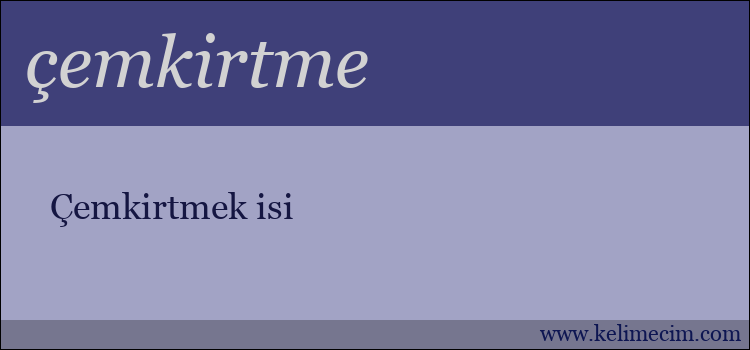 çemkirtme

Çemkirtmek isi

www.kelimecim.com